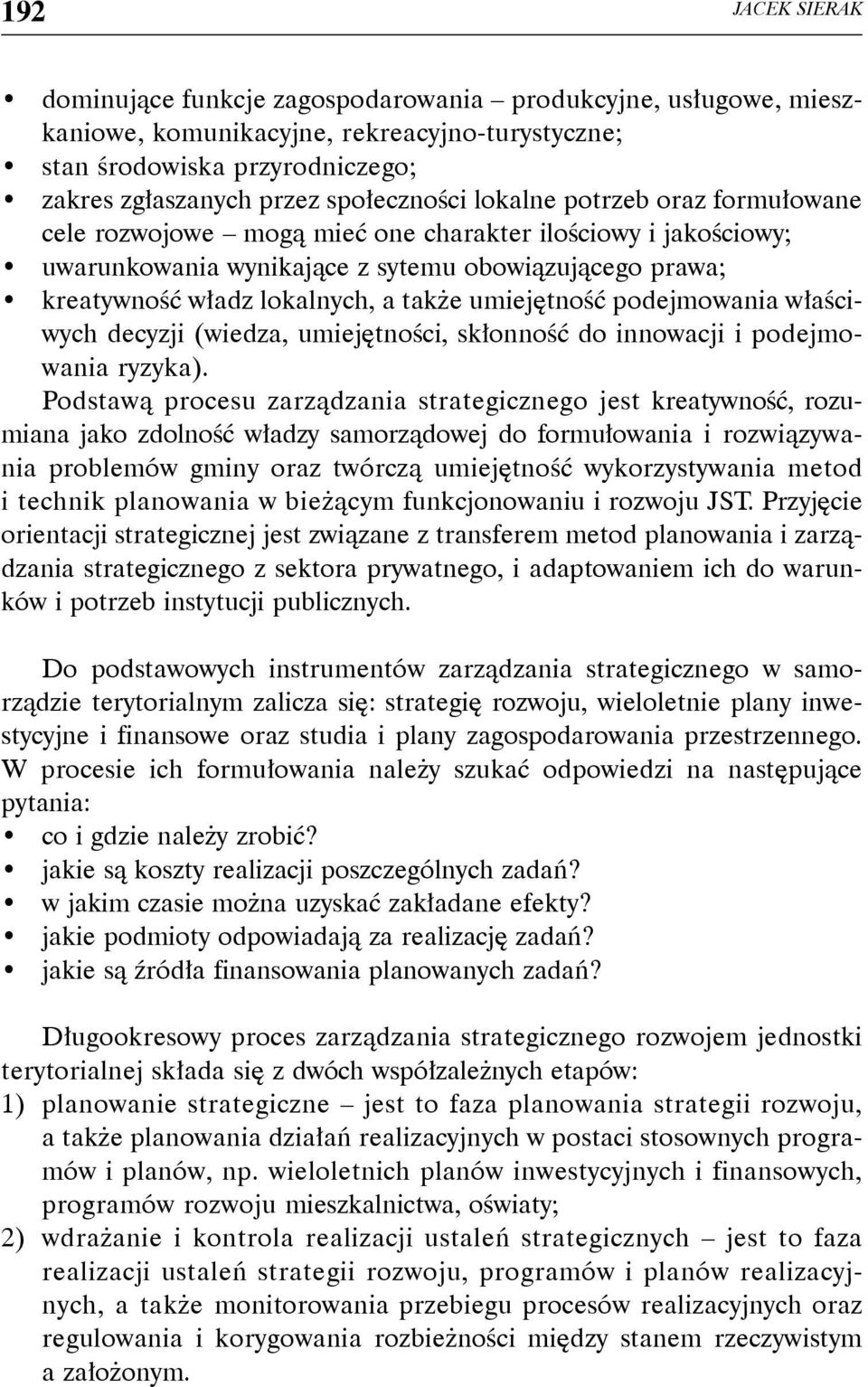 192 JACEK SIERAK

• dominujące funkcje zagospodarowania – produkcyjne, usługowe, mieszkaniowe, komunikacyjne, rekreacyjno-turystyczne;
• stan środowiska przyrodniczego;
• zakres zgłaszanych przez społeczności lokalne potrzeb oraz formułowane cele rozwojowe – mogą mieć one charakter ilościowy i jakościowy;
• uwarunkowania wynikające z sytemu obowiązującego prawa;
• kreatywność władz lokalnych, a także umiejętność podejmowania właściwych decyzji (wiedza, umiejętności, skłonność do innowacji i podejmowania ryzyka).

Podstawą procesu zarządzania strategicznego jest kreatywność, rozumiana jako zdolność władzy samorządowej do formułowania i rozwiązywania problemów gminy oraz twórczą umiejętność wykorzystywania metod i technik planowania w bieżącym funkcjonowaniu i rozwoju JST. Przyjęcie orientacji strategicznej jest związane z transferem metod planowania i zarządzania strategicznego z sektora prywatnego, i adaptowaniem ich do warunków i potrzeb instytucji publicznych.

Do podstawowych instrumentów zarządzania strategicznego w samorządzie terytorialnym zalicza się: strategię rozwoju, wieloletnie plany inwestycyjne i finansowe oraz studia i plany zagospodarowania przestrzennego. W procesie ich formułowania należy szukać odpowiedzi na następujące pytania:
• co i gdzie należy zrobić?
• jakie są koszty realizacji poszczególnych zadań?
• w jakim czasie można uzyskać zakładane efekty?
• jakie podmioty odpowiadają za realizację zadań?
• jakie są źródła finansowania planowanych zadań?

Długookresowy proces zarządzania strategicznego rozwojem jednostki terytorialnej składa się z dwóch współzależnych etapów:
1) planowanie strategiczne – jest to faza planowania strategii rozwoju, a także planowania działań realizacyjnych w postaci stosownych programów i planów, np. wieloletnich planów inwestycyjnych i finansowych, programów rozwoju mieszkalnictwa, oświaty;
2) wdrażanie i kontrola realizacji ustaleń strategicznych – jest to faza realizacji ustaleń strategii rozwoju, programów i planów realizacyjnych, a także monitorowania przebiegu procesów realizacyjnych oraz regulowania i korygowania rozbieżności między stanem rzeczywistym a założonym.